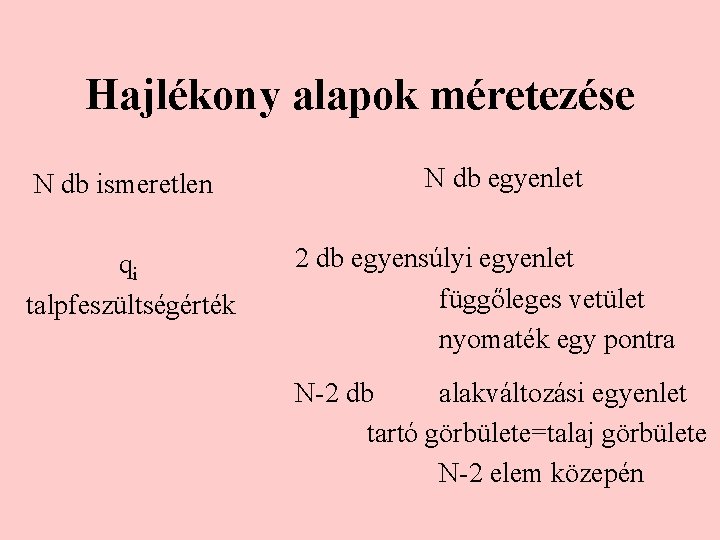 Hajlékony alapok méretezése

N db ismeretlen

$q_i$
talpfeszültségérték

N db egyenlet

2 db egyensúlyi egyenlet
függőleges vetület
nyomaték egy pontra

N-2 db alakváltozási egyenlet
tartó görbülete=talaj görbülete
N-2 elem közepén